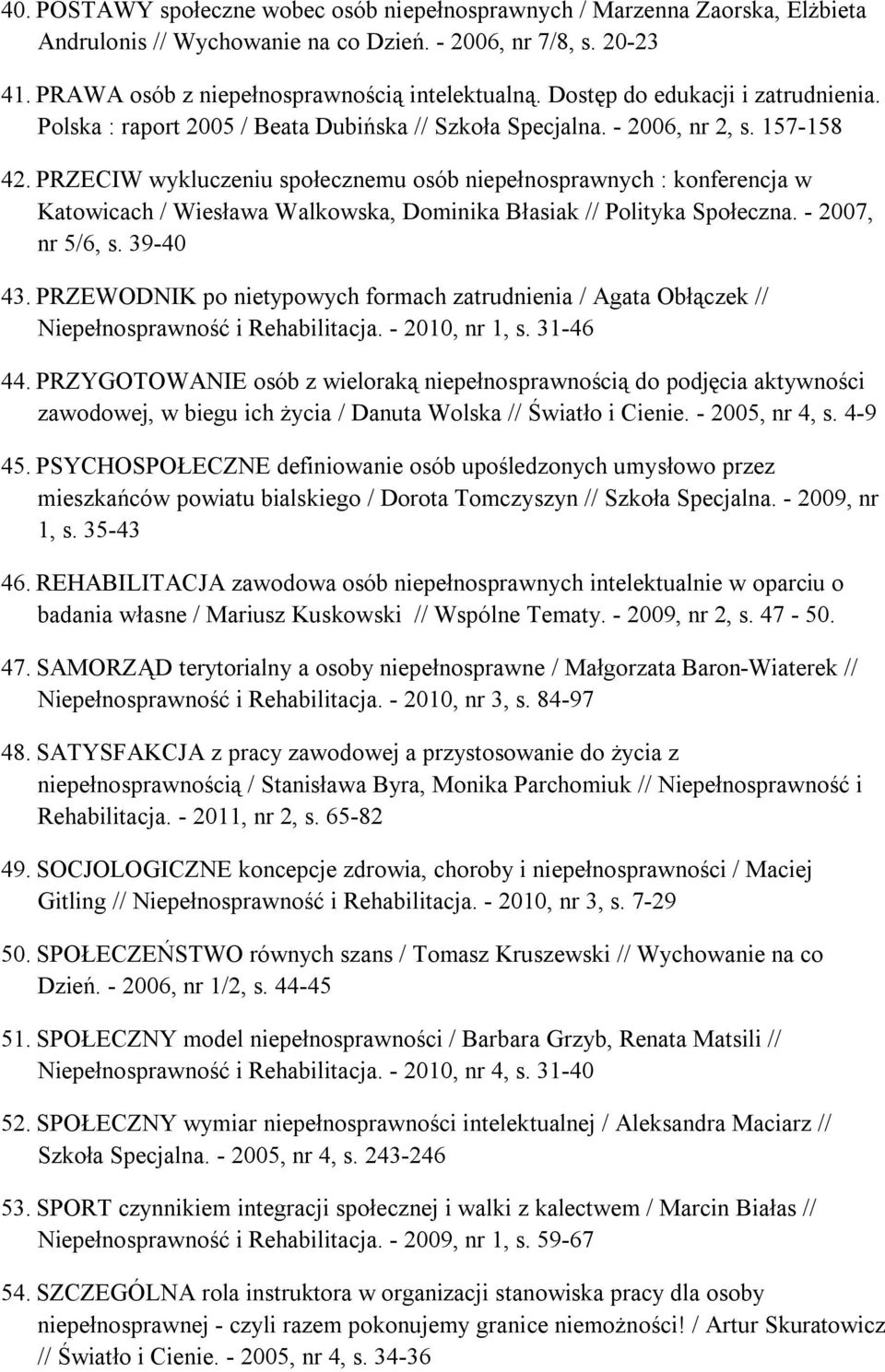 40. POSTAWY społeczne wobec osób niepełnosprawnych / Marzenna Zaorska, Elżbieta Andrulonis // Wychowanie na co Dzień. - 2006, nr 7/8, s. 20-23

41. PRAWA osób z niepełnosprawnością intelektualną. Dostęp do edukacji i zatrudnienia. Polska : raport 2005 / Beata Dubińska // Szkoła Specjalna. - 2006, nr 2, s. 157-158

42. PRZECIW wykluczeniu społecznemu osób niepełnosprawnych : konferencja w Katowicach / Wiesława Walkowska, Dominika Błasiak // Polityka Społeczna. - 2007, nr 5/6, s. 39-40

43. PRZEWODNIK po nietypowych formach zatrudnienia / Agata Obłączek // Niepełnosprawność i Rehabilitacja. - 2010, nr 1, s. 31-46

44. PRZYGOTOWANIE osób z wieloraką niepełnosprawnością do podjęcia aktywności zawodowej, w biegu ich życia / Danuta Wolska // Światło i Cienie. - 2005, nr 4, s. 4-9

45. PSYCHOSPOŁECZNE definiowanie osób upośledzonych umysłowo przez mieszkańców powiatu bialskiego / Dorota Tomczyszyn // Szkoła Specjalna. - 2009, nr 1, s. 35-43

46. REHABILITACJA zawodowa osób niepełnosprawnych intelektualnie w oparciu o badania własne / Mariusz Kuskowski // Wspólne Tematy. - 2009, nr 2, s. 47 - 50.

47. SAMORZĄD terytorialny a osoby niepełnosprawne / Małgorzata Baron-Wiaterek // Niepełnosprawność i Rehabilitacja. - 2010, nr 3, s. 84-97

48. SATYSFAKCJA z pracy zawodowej a przystosowanie do życia z niepełnosprawnością / Stanisława Byra, Monika Parchomiuk // Niepełnosprawność i Rehabilitacja. - 2011, nr 2, s. 65-82

49. SOCJOLOGICZNE koncepcje zdrowia, choroby i niepełnosprawności / Maciej Gitling // Niepełnosprawność i Rehabilitacja. - 2010, nr 3, s. 7-29

50. SPOŁECZEŃSTWO równych szans / Tomasz Kruszewski // Wychowanie na co Dzień. - 2006, nr 1/2, s. 44-45

51. SPOŁECZNY model niepełnosprawności / Barbara Grzyb, Renata Matsili // Niepełnosprawność i Rehabilitacja. - 2010, nr 4, s. 31-40

52. SPOŁECZNY wymiar niepełnosprawności intelektualnej / Aleksandra Maciarz // Szkoła Specjalna. - 2005, nr 4, s. 243-246

53. SPORT czynnikiem integracji społecznej i walki z kalectwem / Marcin Białas // Niepełnosprawność i Rehabilitacja. - 2009, nr 1, s. 59-67

54. SZCZEGÓLNA rola instruktora w organizacji stanowiska pracy dla osoby niepełnosprawnej - czyli razem pokonujemy granice niemożności! / Artur Skuratowicz // Światło i Cienie. - 2005, nr 4, s. 34-36